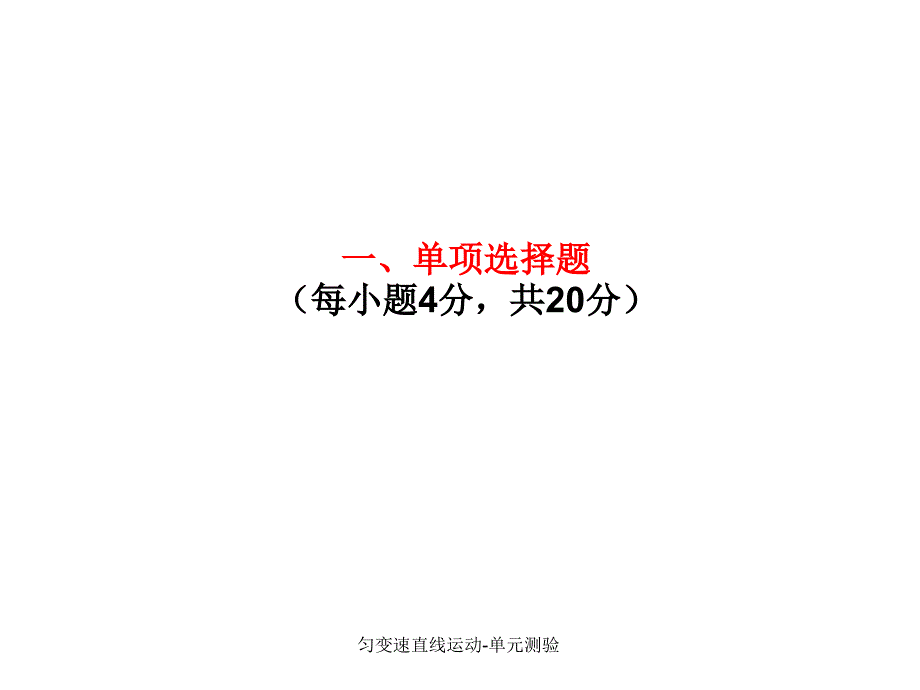 一、单项选择题
（每小题4分，共20分）

匀变速直线运动-单元测验